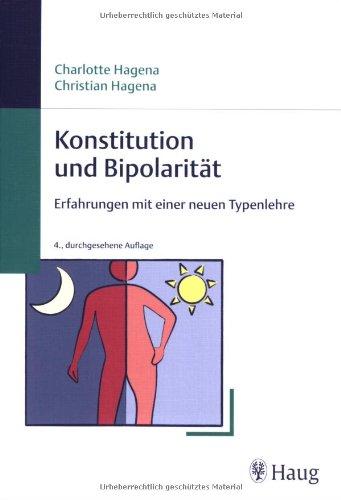 Urheberrechtlich geschütztes Material

Charlotte Hagena
Christian Hagena

Konstitution und Bipolarität

Erfahrungen mit einer neuen Typenlehre

4., durchgesehene Auflage

Haug

Urheberrechtlich geschütztes Material